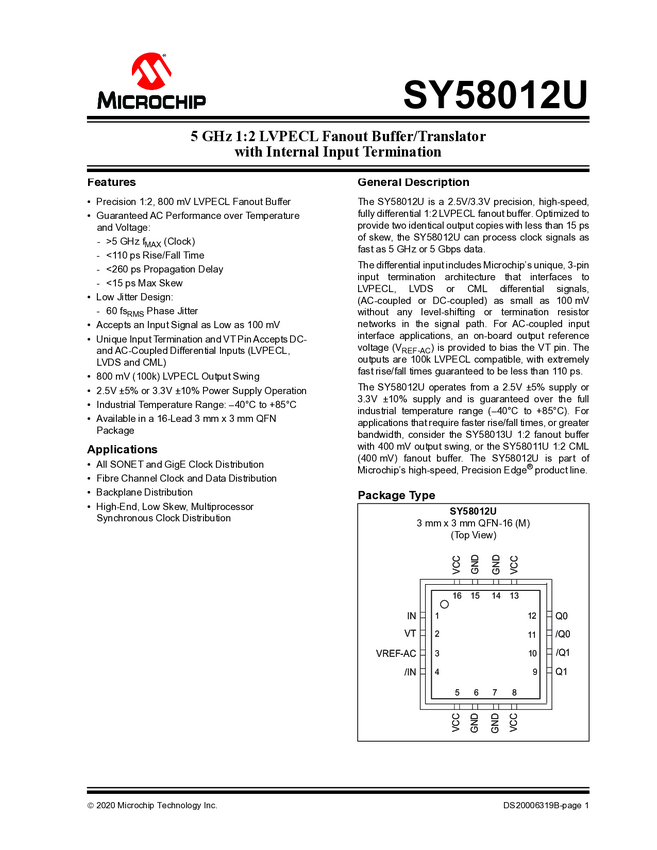 MICROCHIP

SY58012U

5 GHz 1:2 LVPECL Fanout Buffer/Translator with Internal Input Termination

Features

• Precision 1:2, 800 mV LVPECL Fanout Buffer
• Guaranteed AC Performance over Temperature and Voltage:
- >5 GHz $f_{MAX}$ (Clock)
- <110 ps Rise/Fall Time
- <260 ps Propagation Delay
- <15 ps Max Skew
• Low Jitter Design:
- 60 $fs_{RMS}$ Phase Jitter
• Accepts an Input Signal as Low as 100 mV
• Unique Input Termination and VT Pin Accepts DC- and AC-Coupled Differential Inputs (LVPECL, LVDS and CML)
• 800 mV (100k) LVPECL Output Swing
• 2.5V ±5% or 3.3V ±10% Power Supply Operation
• Industrial Temperature Range: –40°C to +85°C
• Available in a 16-Lead 3 mm x 3 mm QFN Package

Applications

• All SONET and GigE Clock Distribution
• Fibre Channel Clock and Data Distribution
• Backplane Distribution
• High-End, Low Skew, Multiprocessor Synchronous Clock Distribution

General Description

The SY58012U is a 2.5V/3.3V precision, high-speed, fully differential 1:2 LVPECL fanout buffer. Optimized to provide two identical output copies with less than 15 ps of skew, the SY58012U can process clock signals as fast as 5 GHz or 5 Gbps data.

The differential input includes Microchip's unique, 3-pin input termination architecture that interfaces to LVPECL, LVDS or CML differential signals, (AC-coupled or DC-coupled) as small as 100 mV without any level-shifting or termination resistor networks in the signal path. For AC-coupled input interface applications, an on-board output reference voltage ($V_{REF-AC}$) is provided to bias the VT pin. The outputs are 100k LVPECL compatible, with extremely fast rise/fall times guaranteed to be less than 110 ps.

The SY58012U operates from a 2.5V ±5% supply or 3.3V ±10% supply and is guaranteed over the full industrial temperature range (–40°C to +85°C). For applications that require faster rise/fall times, or greater bandwidth, consider the SY58013U 1:2 fanout buffer with 400 mV output swing, or the SY58011U 1:2 CML (400 mV) fanout buffer. The SY58012U is part of Microchip's high-speed, Precision Edge® product line.

Package Type

SY58012U
3 mm x 3 mm QFN-16 (M)
(Top View)

VCC GND GND VCC
16 15 14 13
IN 1
VT 2
VREF-AC 3
/IN 4
12 Q0
11 /Q0
10 /Q1
9 Q1
5 6 7 8
VCC GND GND VCC

© 2020 Microchip Technology Inc.

DS20006319B-page 1